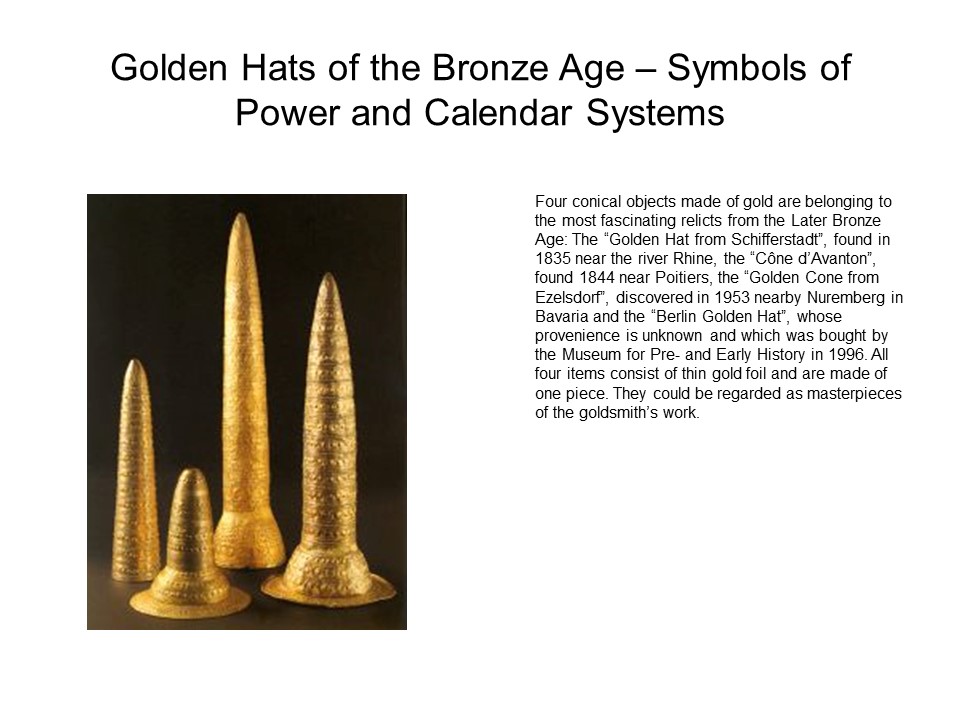 Golden Hats of the Bronze Age – Symbols of Power and Calendar Systems

Four conical objects made of gold are belonging to the most fascinating relicts from the Later Bronze Age: The “Golden Hat from Schifferstadt”, found in 1835 near the river Rhine, the “Cône d’Avanton”, found 1844 near Poitiers, the “Golden Cone from Ezelsdorf”, discovered in 1953 nearby Nuremberg in Bavaria and the “Berlin Golden Hat”, whose provenience is unknown and which was bought by the Museum for Pre- and Early History in 1996. All four items consist of thin gold foil and are made of one piece. They could be regarded as masterpieces of the goldsmith’s work.